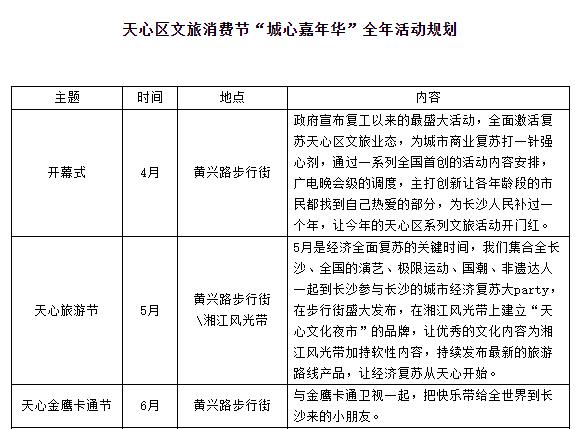 天心区文旅消费节“城心嘉年华”全年活动规划

| 主题 | 时间 | 地点 | 内容 |
|---|---|---|---|
| 开幕式 | 4月 | 黄兴路步行街 | 政府宣布复工以来的最盛大活动，全面激活复苏天心区文旅业态，为城市商业复苏打一针强心剂，通过一系列全国首创的活动内容安排，广电晚会级的调度，主打创新让各年龄段的市民都找到自己热爱的部分，为长沙人民补过一个年，让今年的天心区系列文旅活动开门红。 |
| 天心旅游节 | 5月 | 黄兴路步行街\湘江风光带 | 5月是经济全面复苏的关键时间，我们集合全长沙、全国的演艺、极限运动、国潮、非遗达人一起到长沙参与长沙的城市经济复苏大party，在步行街盛大发布，在湘江风光带上建立“天心文化夜市”的品牌，让优秀的文化内容为湘江风光带加持软性内容，持续发布最新的旅游路线产品，让经济复苏从天心开始。 |
| 天心金鹰卡通节 | 6月 | 黄兴路步行街 | 与金鹰卡通卫视一起，把快乐带给全世界到长沙来的小朋友。 |